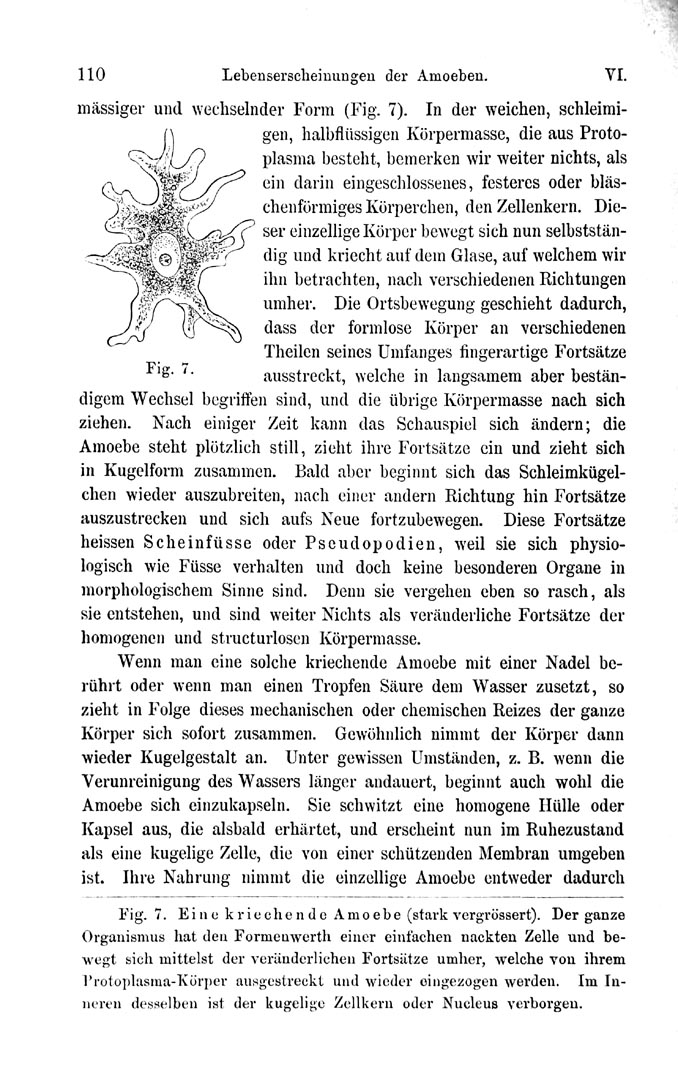 110 Lebenserscheinungen der Amoeben. VI.

mässiger und wechselnder Form (Fig. 7). In der weichen, schleimigen, halbflüssigen Körpermasse, die aus Protoplasma besteht, bemerken wir weiter nichts, als ein darin eingeschlossenes, festeres oder bläschenförmiges Körperchen, den Zellenkern. Dieser einzellige Körper bewegt sich nun selbstständig und kriecht auf dem Glase, auf welchem wir ihn betrachten, nach verschiedenen Richtungen umher. Die Ortsbewegung geschieht dadurch, dass der formlose Körper an verschiedenen Theilen seines Umfanges fingerartige Fortsätze ausstreckt, welche in langsamem aber beständigem Wechsel begriffen sind, und die übrige Körpermasse nach sich ziehen. Nach einiger Zeit kann das Schauspiel sich ändern; die Amoebe steht plötzlich still, zieht ihre Fortsätze ein und zieht sich in Kugelform zusammen. Bald aber beginnt sich das Schleimkügelchen wieder auszubreiten, nach einer andern Richtung hin Fortsätze auszustrecken und sich aufs Neue fortzubewegen. Diese Fortsätze heissen Scheinfüsse oder Pseudopodien, weil sie sich physiologisch wie Füsse verhalten und doch keine besonderen Organe in morphologischem Sinne sind. Denn sie vergehen eben so rasch, als sie entstehen, und sind weiter Nichts als veränderliche Fortsätze der homogenen und structurlosen Körpermasse.

Fig. 7.

Wenn man eine solche kriechende Amoebe mit einer Nadel berührt oder wenn man einen Tropfen Säure dem Wasser zusetzt, so zieht in Folge dieses mechanischen oder chemischen Reizes der ganze Körper sich sofort zusammen. Gewöhnlich nimmt der Körper dann wieder Kugelgestalt an. Unter gewissen Umständen, z. B. wenn die Verunreinigung des Wassers länger andauert, beginnt auch wohl die Amoebe sich einzukapseln. Sie schwitzt eine homogene Hülle oder Kapsel aus, die alsbald erhärtet, und erscheint nun im Ruhezustand als eine kugelige Zelle, die von einer schützenden Membran umgeben ist. Ihre Nahrung nimmt die einzellige Amoebe entweder dadurch

Fig. 7. Eine kriechende Amoebe (stark vergrössert). Der ganze Organismus hat den Formenwerth einer einfachen nackten Zelle und bewegt sich mittelst der veränderlichen Fortsätze umher, welche von ihrem Protoplasma-Körper ausgestreckt und wieder eingezogen werden. Im Inneren desselben ist der kugelige Zellkern oder Nucleus verborgen.